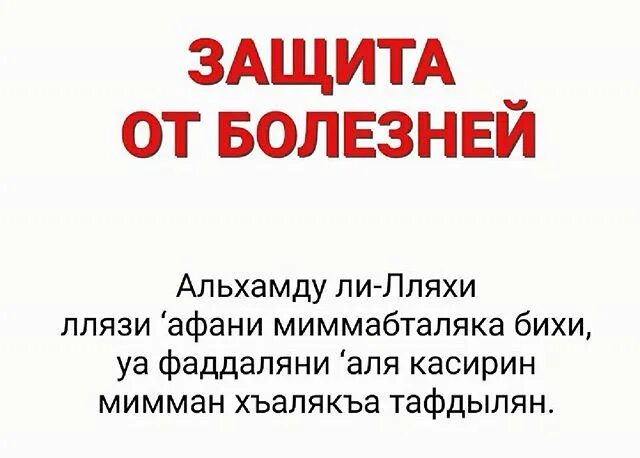 ЗАЩИТА
ОТ БОЛЕЗНЕЙ

Альхамду ли-Лляхи ллязи ‘афани миммабталяка бихи, уа фаддаляни ‘аля касирин мимман хъалякъа тафдылян.